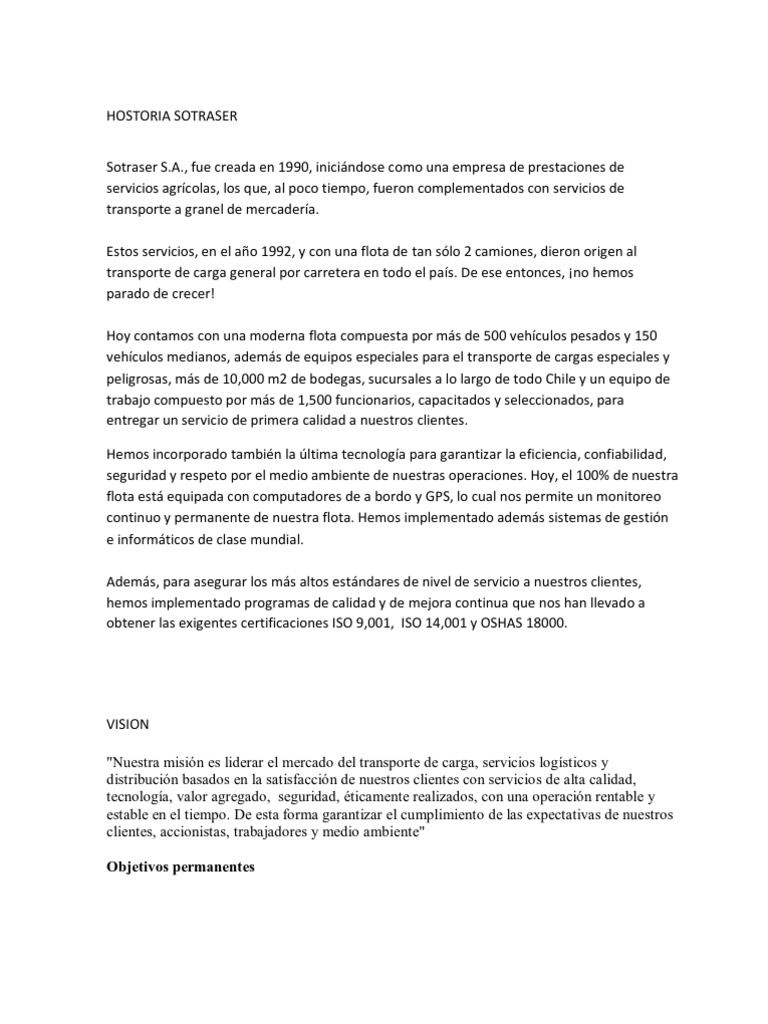 HOSTORIA SOTRASER

Sotraser S.A., fue creada en 1990, iniciándose como una empresa de prestaciones de servicios agrícolas, los que, al poco tiempo, fueron complementados con servicios de transporte a granel de mercadería.

Estos servicios, en el año 1992, y con una flota de tan sólo 2 camiones, dieron origen al transporte de carga general por carretera en todo el país. De ese entonces, ¡no hemos parado de crecer!

Hoy contamos con una moderna flota compuesta por más de 500 vehículos pesados y 150 vehículos medianos, además de equipos especiales para el transporte de cargas especiales y peligrosas, más de 10,000 m2 de bodegas, sucursales a lo largo de todo Chile y un equipo de trabajo compuesto por más de 1,500 funcionarios, capacitados y seleccionados, para entregar un servicio de primera calidad a nuestros clientes.

Hemos incorporado también la última tecnología para garantizar la eficiencia, confiabilidad, seguridad y respeto por el medio ambiente de nuestras operaciones. Hoy, el 100% de nuestra flota está equipada con computadores de a bordo y GPS, lo cual nos permite un monitoreo continuo y permanente de nuestra flota. Hemos implementado además sistemas de gestión e informáticos de clase mundial.

Además, para asegurar los más altos estándares de nivel de servicio a nuestros clientes, hemos implementado programas de calidad y de mejora continua que nos han llevado a obtener las exigentes certificaciones ISO 9,001, ISO 14,001 y OSHAS 18000.

VISION

"Nuestra misión es liderar el mercado del transporte de carga, servicios logísticos y distribución basados en la satisfacción de nuestros clientes con servicios de alta calidad, tecnología, valor agregado, seguridad, éticamente realizados, con una operación rentable y estable en el tiempo. De esta forma garantizar el cumplimiento de las expectativas de nuestros clientes, accionistas, trabajadores y medio ambiente"

Objetivos permanentes